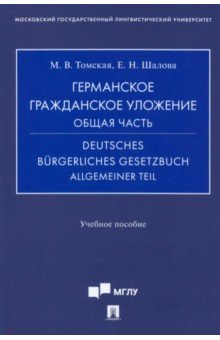 МОСКОВСКИЙ ГОСУДАРСТВЕННЫЙ ЛИНГВИСТИЧЕСКИЙ УНИВЕРСИТЕТ

М. В. Томская, Е. Н. Шалова

ГЕРМАНСКОЕ ГРАЖДАНСКОЕ УЛОЖЕНИЕ
ОБЩАЯ ЧАСТЬ

DEUTSCHES BÜRGERLICHES GESETZBUCH
ALLGEMEINER TEIL

Учебное пособие

МГЛУ